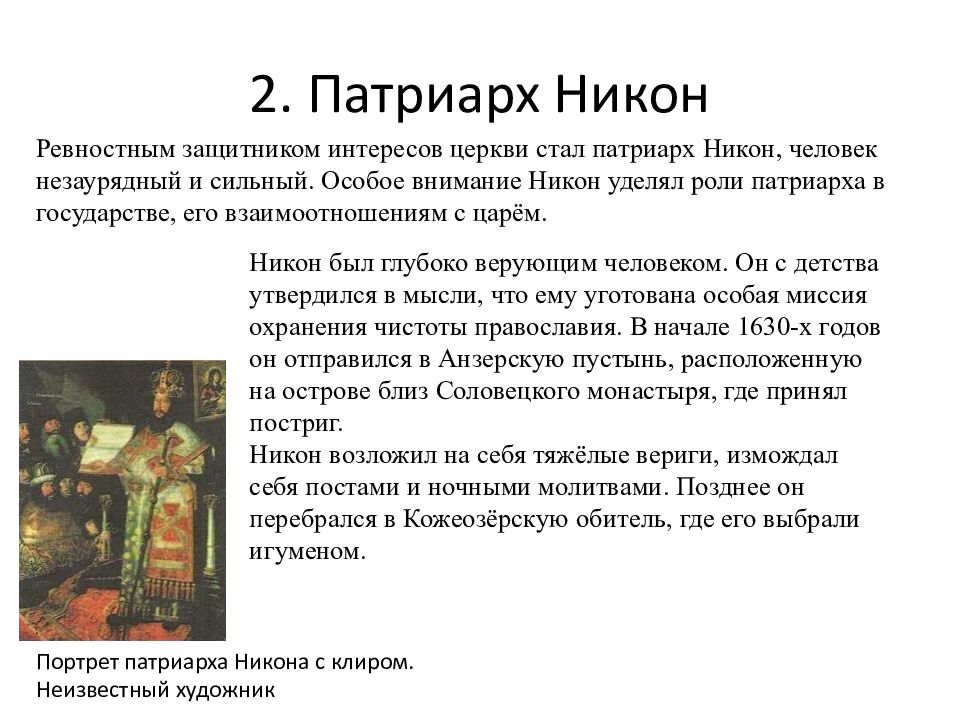 2. Патриарх Никон

Ревностным защитником интересов церкви стал патриарх Никон, человек незаурядный и сильный. Особое внимание Никон уделял роли патриарха в государстве, его взаимоотношениям с царём.

Никон был глубоко верующим человеком. Он с детства утвердился в мысли, что ему уготована особая миссия охранения чистоты православия. В начале 1630-х годов он отправился в Анзерскую пустынь, расположенную на острове близ Соловецкого монастыря, где принял постриг.
Никон возложил на себя тяжёлые вериги, измождал себя постами и ночными молитвами. Позднее он перебрался в Кожеозёрскую обитель, где его выбрали игуменом.

Портрет патриарха Никона с клиром.
Неизвестный художник